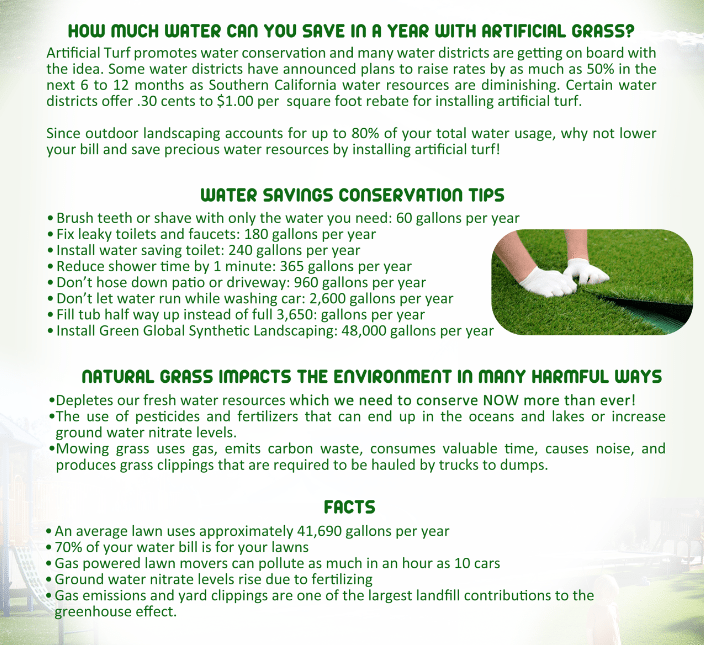 HOW MUCH WATER CAN YOU SAVE IN A YEAR WITH ARTIFICIAL GRASS?
Artificial Turf promotes water conservation and many water districts are getting on board with the idea. Some water districts have announced plans to raise rates by as much as 50% in the next 6 to 12 months as Southern California water resources are diminishing. Certain water districts offer .30 cents to $1.00 per  square foot rebate for installing artificial turf.

Since outdoor landscaping accounts for up to 80% of your total water usage, why not lower your bill and save precious water resources by installing artificial turf!

WATER SAVINGS CONSERVATION TIPS
• Brush teeth or shave with only the water you need: 60 gallons per year
• Fix leaky toilets and faucets: 180 gallons per year
• Install water saving toilet: 240 gallons per year
• Reduce shower time by 1 minute: 365 gallons per year
• Don't hose down patio or driveway: 960 gallons per year
• Don't let water run while washing car: 2,600 gallons per year
• Fill tub half way up instead of full 3,650: gallons per year
• Install Green Global Synthetic Landscaping: 48,000 gallons per year

NATURAL GRASS IMPACTS THE ENVIRONMENT IN MANY HARMFUL WAYS
•Depletes our fresh water resources which we need to conserve NOW more than ever!
•The use of pesticides and fertilizers that can end up in the oceans and lakes or increase ground water nitrate levels.
•Mowing grass uses gas, emits carbon waste, consumes valuable time, causes noise, and produces grass clippings that are required to be hauled by trucks to dumps.

FACTS
• An average lawn uses approximately 41,690 gallons per year
• 70% of your water bill is for your lawns
• Gas powered lawn movers can pollute as much in an hour as 10 cars
• Ground water nitrate levels rise due to fertilizing
• Gas emissions and yard clippings are one of the largest landfill contributions to the greenhouse effect.